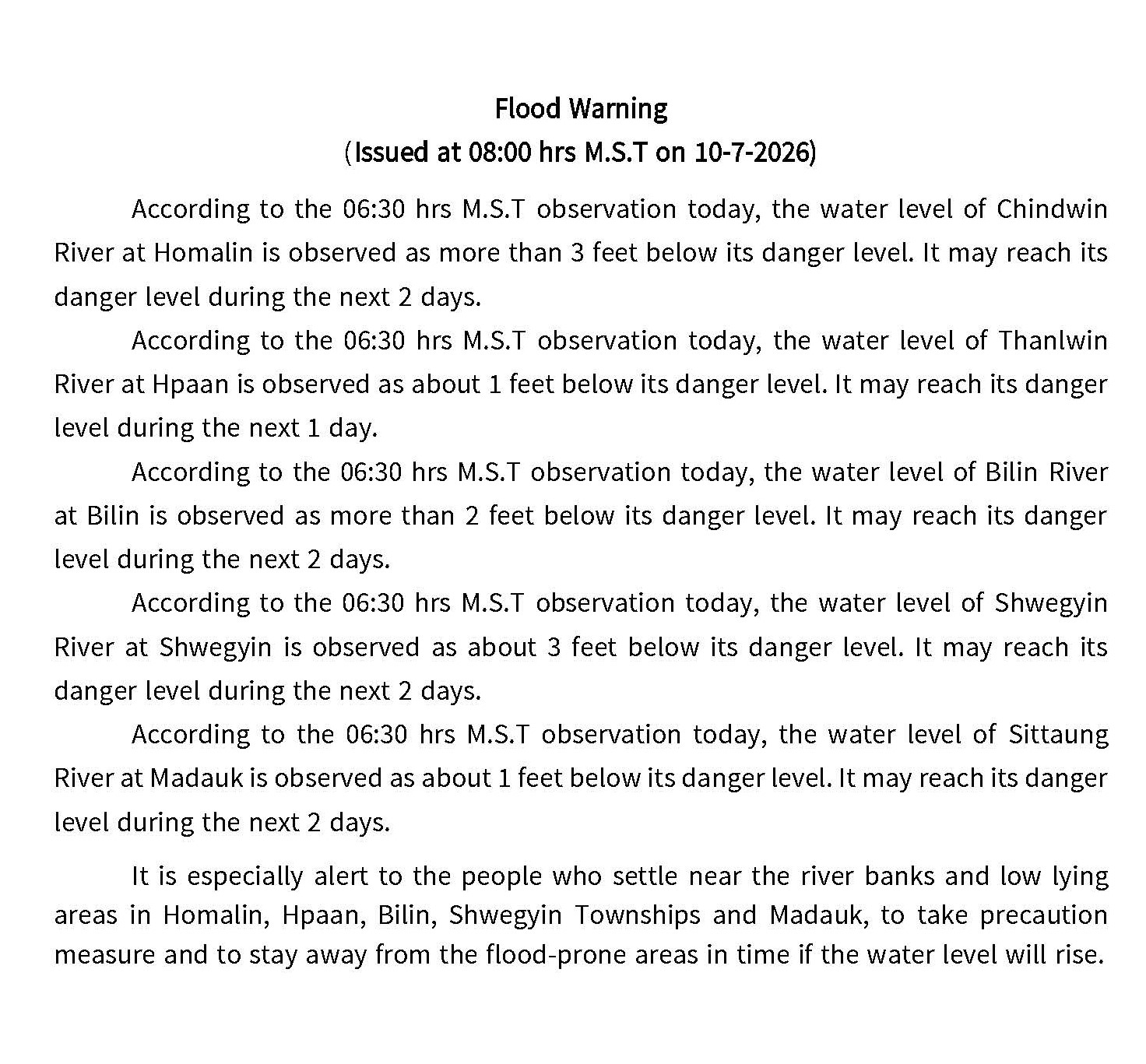 Flood Warning
(Issued at 08:00 hrs M.S.T on 10-7-2026)

According to the 06:30 hrs M.S.T observation today, the water level of Chindwin River at Homalin is observed as more than 3 feet below its danger level. It may reach its danger level during the next 2 days.

According to the 06:30 hrs M.S.T observation today, the water level of Thanlwin River at Hpaan is observed as about 1 feet below its danger level. It may reach its danger level during the next 1 day.

According to the 06:30 hrs M.S.T observation today, the water level of Bilin River at Bilin is observed as more than 2 feet below its danger level. It may reach its danger level during the next 2 days.

According to the 06:30 hrs M.S.T observation today, the water level of Shwegyin River at Shwegyin is observed as about 3 feet below its danger level. It may reach its danger level during the next 2 days.

According to the 06:30 hrs M.S.T observation today, the water level of Sittaung River at Madauk is observed as about 1 feet below its danger level. It may reach its danger level during the next 2 days.

It is especially alert to the people who settle near the river banks and low lying areas in Homalin, Hpaan, Bilin, Shwegyin Townships and Madauk, to take precaution measure and to stay away from the flood-prone areas in time if the water level will rise.